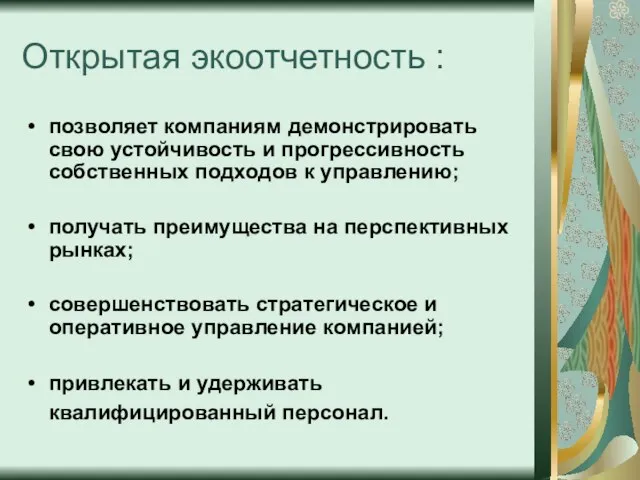 Открытая экоотчетность :

• позволяет компаниям демонстрировать свою устойчивость и прогрессивность собственных подходов к управлению;

• получать преимущества на перспективных рынках;

• совершенствовать стратегическое и оперативное управление компанией;

• привлекать и удерживать квалифицированный персонал.